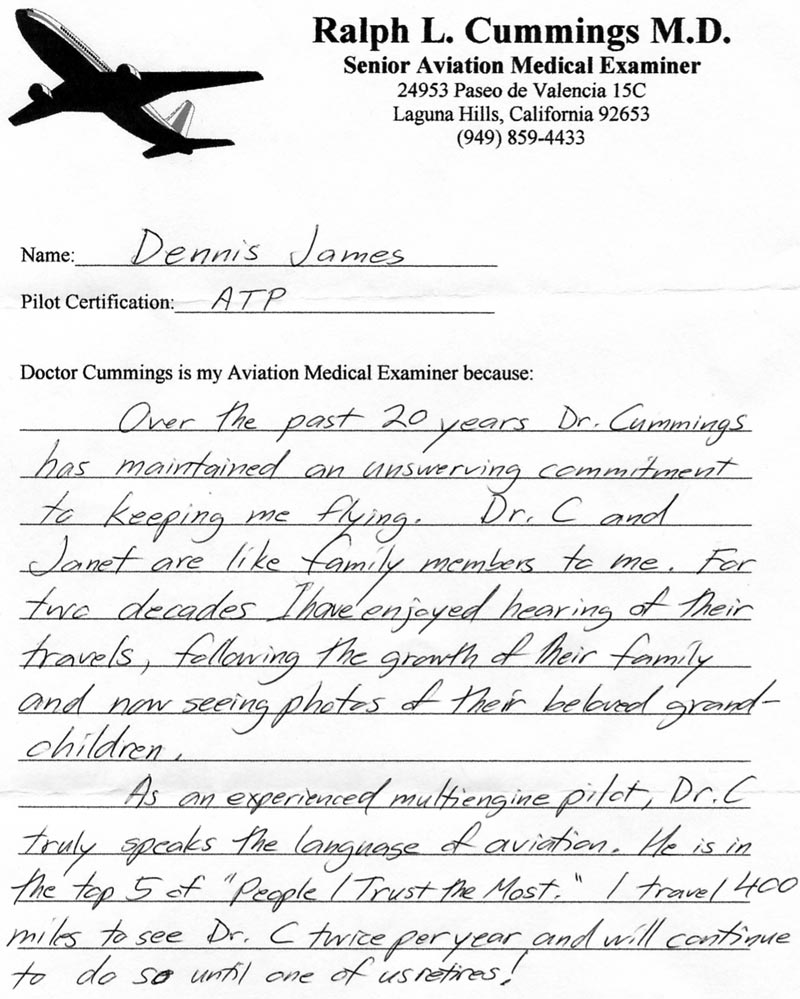 Ralph L. Cummings M.D.
Senior Aviation Medical Examiner
24953 Paseo de Valencia 15C
Laguna Hills, California 92653
(949) 859-4433

Name: Dennis James

Pilot Certification: ATP

Doctor Cummings is my Aviation Medical Examiner because:

Over the past 20 years Dr. Cummings has maintained an unswerving commitment to keeping me flying. Dr. C and Janet are like family members to me. For two decades I have enjoyed hearing of their travels, following the growth of their family and now seeing photos of their beloved grandchildren.

As an experienced multiengine pilot, Dr. C truly speaks the language of aviation. He is in the top 5 of "People I Trust the Most." I travel 400 miles to see Dr. C twice per year and will continue to do so until one of us retires!